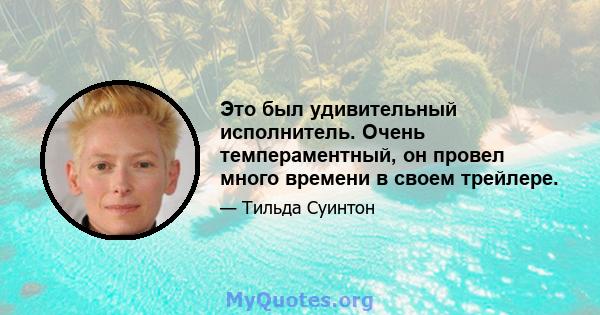 Это был удивительный исполнитель. Очень темпераментный, он провел много времени в своем трейлере.

— Тильда Суинтон

MyQuotes.org